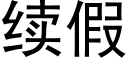 续假